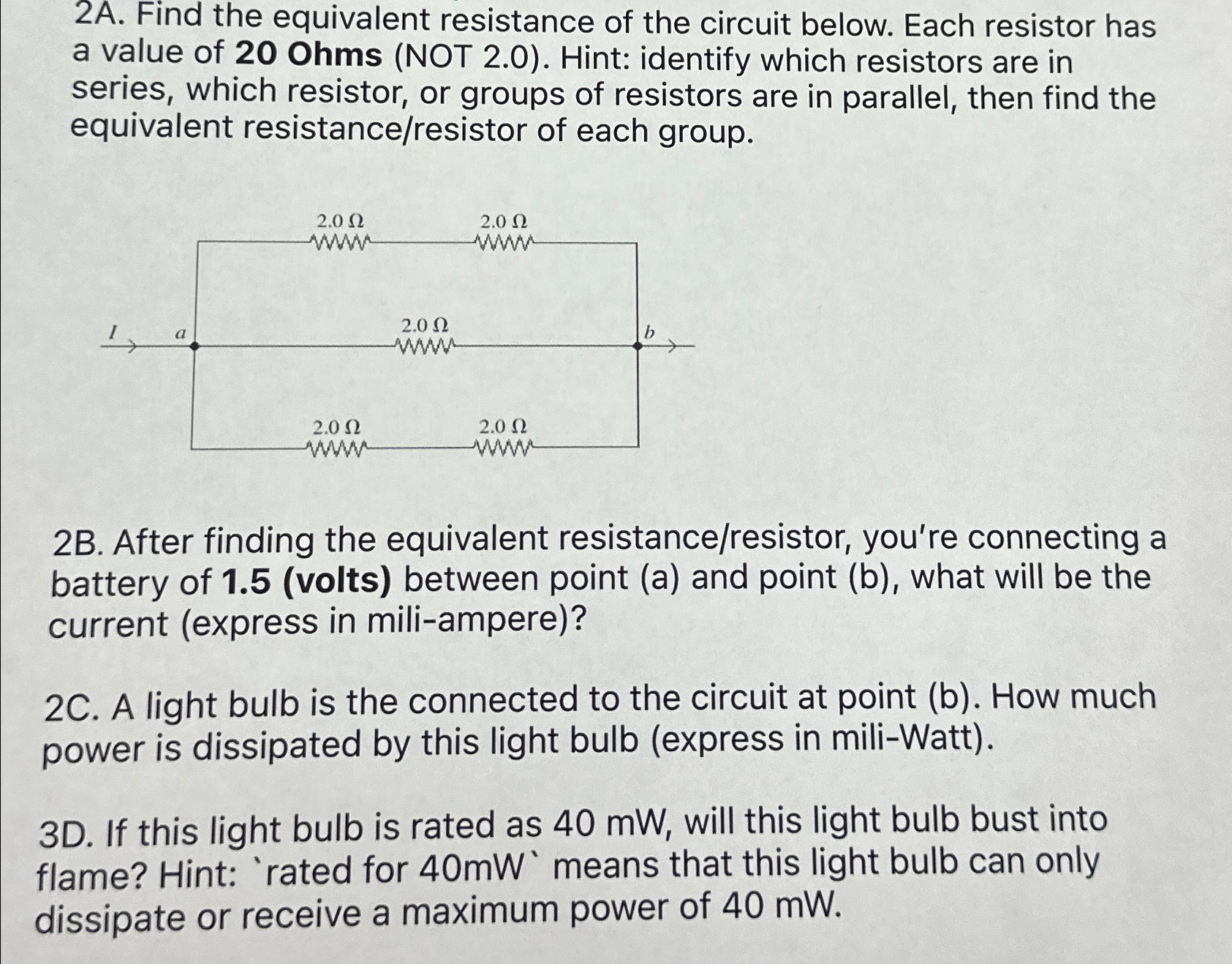 2A. Find the equivalent resistance of the circuit below. Each resistor has a value of 20 Ohms (NOT 2.0). Hint: identify which resistors are in series, which resistor, or groups of resistors are in parallel, then find the equivalent resistance/resistor of each group.

2.0 Ω
2.0 Ω
I
a
2.0 Ω
b
2.0 Ω
2.0 Ω

2B. After finding the equivalent resistance/resistor, you're connecting a battery of 1.5 (volts) between point (a) and point (b), what will be the current (express in mili-ampere)?

2C. A light bulb is the connected to the circuit at point (b). How much power is dissipated by this light bulb (express in mili-Watt).

3D. If this light bulb is rated as 40 mW, will this light bulb bust into flame? Hint: `rated for 40mW` means that this light bulb can only dissipate or receive a maximum power of 40 mW.